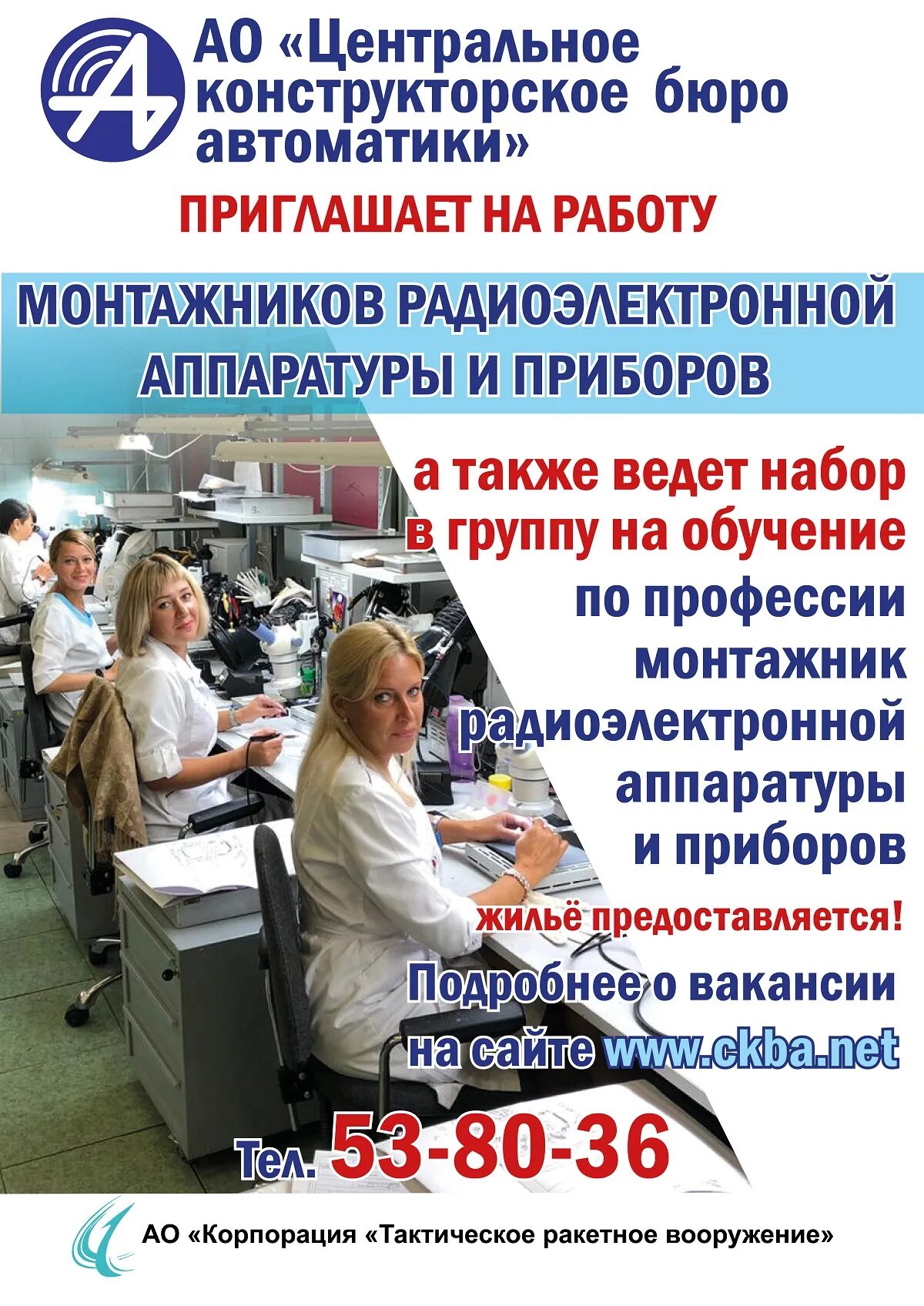 АО «Центральное конструкторское бюро автоматики»

ПРИГЛАШАЕТ НА РАБОТУ

МОНТАЖНИКОВ РАДИОЭЛЕКТРОННОЙ АППАРАТУРЫ И ПРИБОРОВ

а также ведет набор в группу на обучение по профессии монтажник радиоэлектронной аппаратуры и приборов

жильё предоставляется!

Подробнее о вакансии на сайте www.ckba.net

Тел. 53-80-36

АО «Корпорация «Тактическое ракетное вооружение»